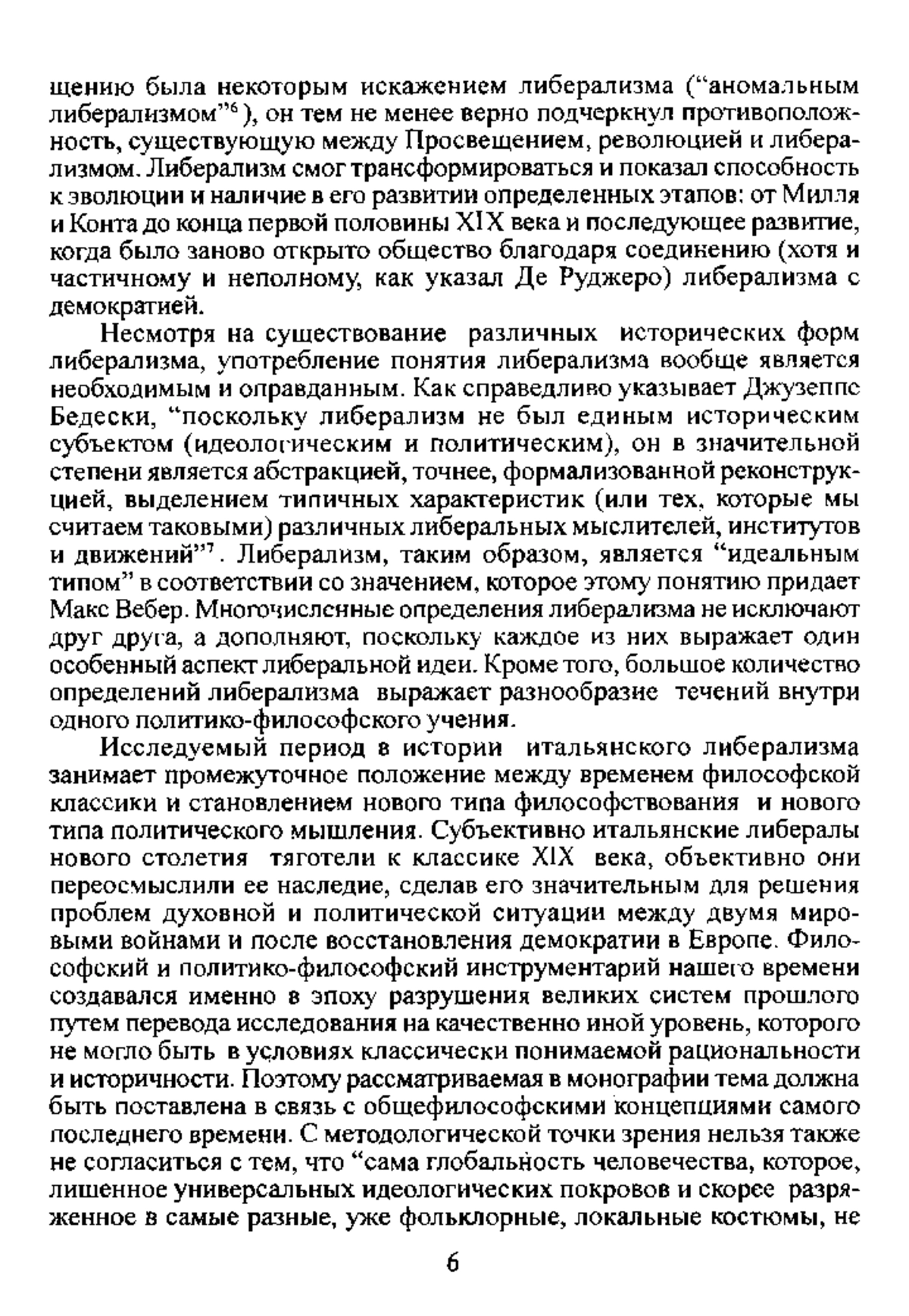 щению была некоторым искажением либерализма ("аномальным либерализмом"$^6$), он тем не менее верно подчеркнул противоположность, существующую между Просвещением, революцией и либерализмом. Либерализм смог трансформироваться и показал способность к эволюции и наличие в его развитии определенных этапов: от Милля и Конта до конца первой половины XIX века и последующее развитие, когда было заново открыто общество благодаря соединению (хотя и частичному и неполному, как указал Де Руджеро) либерализма с демократией.

Несмотря на существование различных исторических форм либерализма, употребление понятия либерализма вообще является необходимым и оправданным. Как справедливо указывает Джузеппе Бедески, "поскольку либерализм не был единым историческим субъектом (идеологическим и политическим), он в значительной степени является абстракцией, точнее, формализованной реконструкцией, выделением типичных характеристик (или тех, которые мы считаем таковыми) различных либеральных мыслителей, институтов и движений"$^7$. Либерализм, таким образом, является "идеальным типом" в соответствии со значением, которое этому понятию придает Макс Вебер. Многочисленные определения либерализма не исключают друг друга, а дополняют, поскольку каждое из них выражает один особенный аспект либеральной идеи. Кроме того, большое количество определений либерализма выражает разнообразие течений внутри одного политико-философского учения.

Исследуемый период в истории итальянского либерализма занимает промежуточное положение между временем философской классики и становлением нового типа философствования и нового типа политического мышления. Субъективно итальянские либералы нового столетия тяготели к классике XIX века, объективно они переосмыслили ее наследие, сделав его значительным для решения проблем духовной и политической ситуации между двумя мировыми войнами и после восстановления демократии в Европе. Философский и политико-философский инструментарий нашего времени создавался именно в эпоху разрушения великих систем прошлого путем перевода исследования на качественно иной уровень, которого не могло быть в условиях классически понимаемой рациональности и историчности. Поэтому рассматриваемая в монографии тема должна быть поставлена в связь с общефилософскими концепциями самого последнего времени. С методологической точки зрения нельзя также не согласиться с тем, что "сама глобальность человечества, которое, лишенное универсальных идеологических покровов и скорее разряженное в самые разные, уже фольклорные, локальные костюмы, не

6